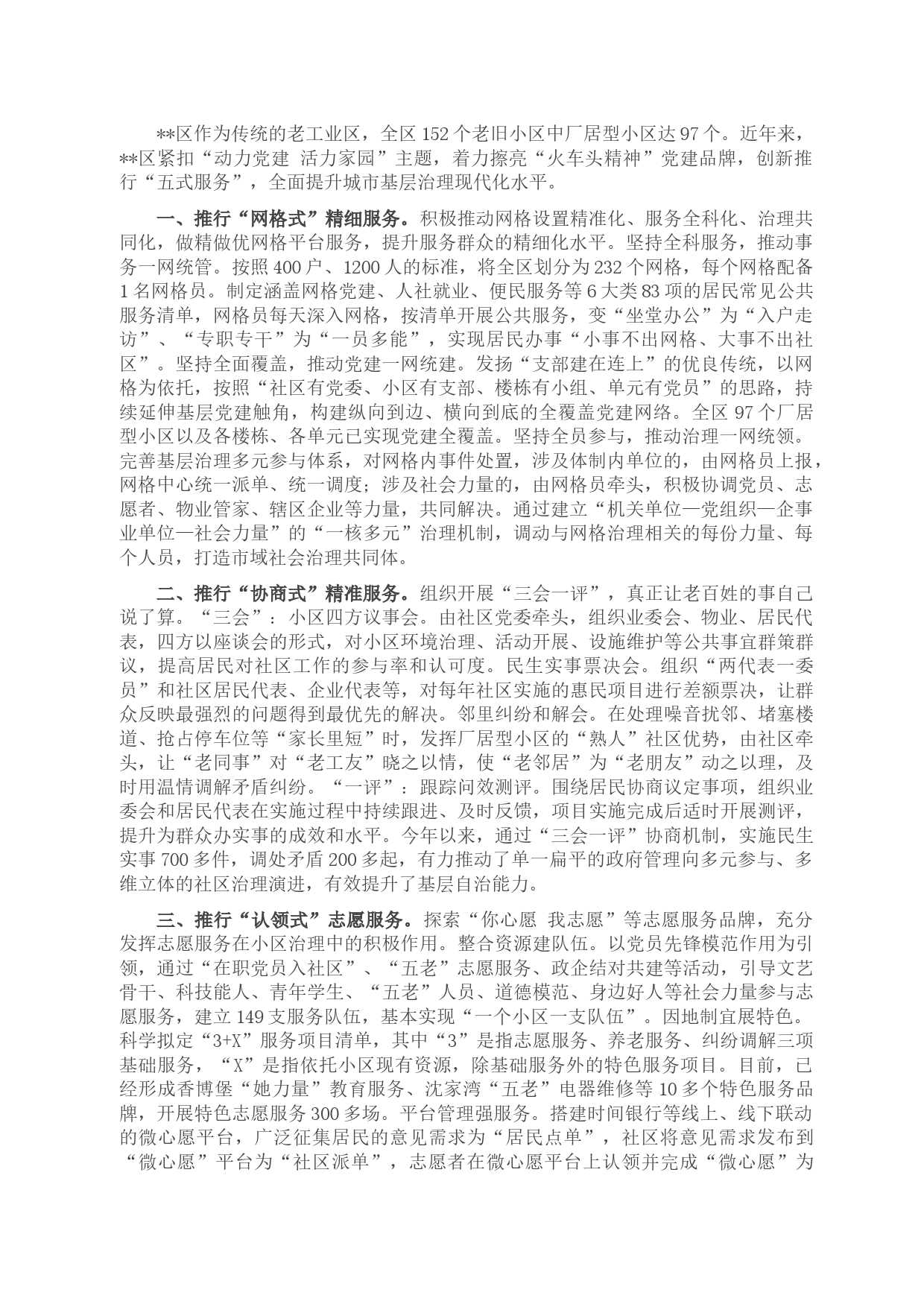 **区作为传统的老工业区，全区 152 个老旧小区中厂居型小区达 97 个。近年来，**区紧扣“动力党建 活力家园”主题，着力擦亮“火车头精神”党建品牌，创新推行“五式服务”，全面提升城市基层治理现代化水平。

一、推行“网格式”精细服务。积极推动网格设置精准化、服务全科化、治理共同化，做精做优网格平台服务，提升服务群众的精细化水平。坚持全科服务，推动事务一网统管。按照 400 户、1200 人的标准，将全区划分为 232 个网格，每个网格配备 1 名网格员。制定涵盖网格党建、人社就业、便民服务等 6 大类 83 项的居民常见公共服务清单，网格员每天深入网格，按清单开展公共服务，变“坐堂办公”为“入户走访”、“专职专干”为“一员多能”，实现居民办事“小事不出网格、大事不出社区”。坚持全面覆盖，推动党建一网统建。发扬“支部建在连上”的优良传统，以网格为依托，按照“社区有党委、小区有支部、楼栋有小组、单元有党员”的思路，持续延伸基层党建触角，构建纵向到边、横向到底的全覆盖党建网络。全区 97 个厂居型小区以及各楼栋、各单元已实现党建全覆盖。坚持全员参与，推动治理一网统领。完善基层治理多元参与体系，对网格内事件处置，涉及体制内单位的，由网格员上报，网格中心统一派单、统一调度；涉及社会力量的，由网格员牵头，积极协调党员、志愿者、物业管家、辖区企业等力量，共同解决。通过建立“机关单位—党组织—企事业单位—社会力量”的“一核多元”治理机制，调动与网格治理相关的每份力量、每个人员，打造市域社会治理共同体。

二、推行“协商式”精准服务。组织开展“三会一评”，真正让老百姓的事自己说了算。“三会”：小区四方议事会。由社区党委牵头，组织业委会、物业、居民代表，四方以座谈会的形式，对小区环境治理、活动开展、设施维护等公共事宜群策群议，提高居民对社区工作的参与率和认可度。民生实事票决会。组织“两代表一委员”和社区居民代表、企业代表等，对每年社区实施的惠民项目进行差额票决，让群众反映最强烈的问题得到最优先的解决。邻里纠纷和解会。在处理噪音扰邻、堵塞楼道、抢占停车位等“家长里短”时，发挥厂居型小区的“熟人”社区优势，由社区牵头，让“老同事”对“老工友”晓之以情，使“老邻居”为“老朋友”动之以理，及时用温情调解矛盾纠纷。“一评”：跟踪问效测评。围绕居民协商议定事项，组织业委会和居民代表在实施过程中持续跟进、及时反馈，项目实施完成后适时开展测评，提升为群众办实事的成效和水平。今年以来，通过“三会一评”协商机制，实施民生实事 700 多件，调处矛盾 200 多起，有力推动了单一扁平的政府管理向多元参与、多维立体的社区治理演进，有效提升了基层自治能力。

三、推行“认领式”志愿服务。探索“你心愿 我志愿”等志愿服务品牌，充分发挥志愿服务在小区治理中的积极作用。整合资源建队伍。以党员先锋模范作用为引领，通过“在职党员入社区”、“五老”志愿服务、政企结对共建等活动，引导文艺骨干、科技能人、青年学生、“五老”人员、道德模范、身边好人等社会力量参与志愿服务，建立 149 支服务队伍，基本实现“一个小区一支队伍”。因地制宜展特色。科学拟定“3+X”服务项目清单，其中“3”是指志愿服务、养老服务、纠纷调解三项基础服务，“X”是指依托小区现有资源，除基础服务外的特色服务项目。目前，已经形成香博堡“她力量”教育服务、沈家湾“五老”电器维修等 10 多个特色服务品牌，开展特色志愿服务 300 多场。平台管理强服务。搭建时间银行等线上、线下联动的微心愿平台，广泛征集居民的意见需求为“居民点单”，社区将意见需求发布到“微心愿”平台为“社区派单”，志愿者在微心愿平台上认领并完成“微心愿”为